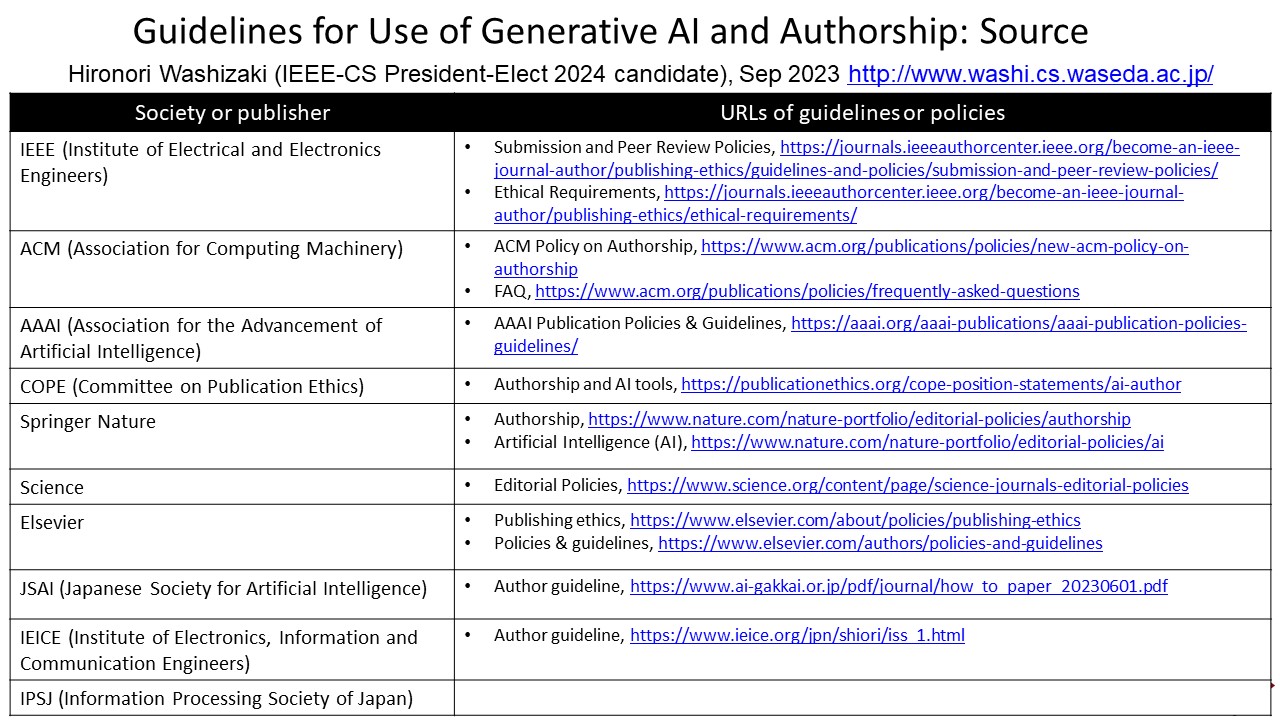 Guidelines for Use of Generative AI and Authorship: Source

Hironori Washizaki (IEEE-CS President-Elect 2024 candidate), Sep 2023 http://www.washi.cs.waseda.ac.jp/

| Society or publisher | URLs of guidelines or policies |
|---|---|
| IEEE (Institute of Electrical and Electronics Engineers) | • Submission and Peer Review Policies, https://journals.ieeeauthorcenter.ieee.org/become-an-ieee-journal-author/publishing-ethics/guidelines-and-policies/submission-and-peer-review-policies/ • Ethical Requirements, https://journals.ieeeauthorcenter.ieee.org/become-an-ieee-journal-author/publishing-ethics/ethical-requirements/ |
| ACM (Association for Computing Machinery) | • ACM Policy on Authorship, https://www.acm.org/publications/policies/new-acm-policy-on-authorship • FAQ, https://www.acm.org/publications/policies/frequently-asked-questions |
| AAAI (Association for the Advancement of Artificial Intelligence) | • AAAI Publication Policies & Guidelines, https://aaai.org/aaai-publications/aaai-publication-policies-guidelines/ |
| COPE (Committee on Publication Ethics) | • Authorship and AI tools, https://publicationethics.org/cope-position-statements/ai-author |
| Springer Nature | • Authorship, https://www.nature.com/nature-portfolio/editorial-policies/authorship • Artificial Intelligence (AI), https://www.nature.com/nature-portfolio/editorial-policies/ai |
| Science | • Editorial Policies, https://www.science.org/content/page/science-journals-editorial-policies |
| Elsevier | • Publishing ethics, https://www.elsevier.com/about/policies/publishing-ethics • Policies & guidelines, https://www.elsevier.com/authors/policies-and-guidelines |
| JSAI (Japanese Society for Artificial Intelligence) | • Author guideline, https://www.ai-gakkai.or.jp/pdf/journal/how_to_paper_20230601.pdf |
| IEICE (Institute of Electronics, Information and Communication Engineers) | • Author guideline, https://www.ieice.org/jpn/shiori/iss_1.html |
| IPSJ (Information Processing Society of Japan) | |